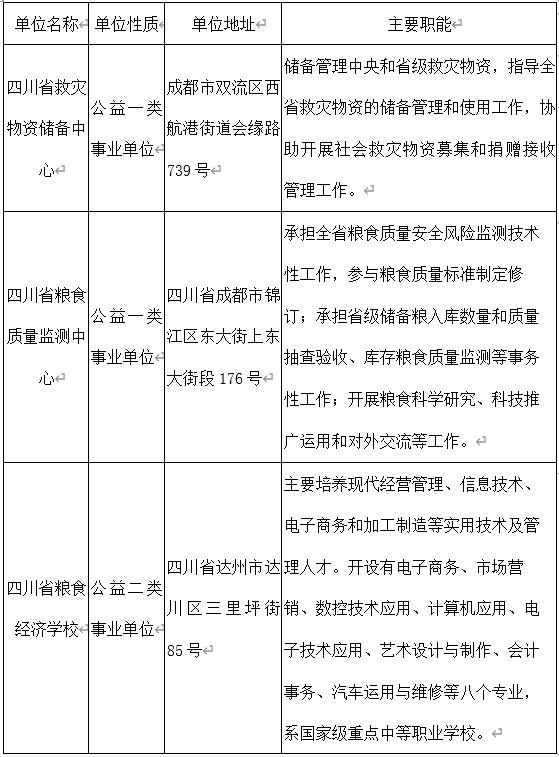 | 单位名称 | 单位性质 | 单位地址 | 主要职能 |
|---|---|---|---|
| 四川省救灾物资储备中心 | 公益一类事业单位 | 成都市双流区西航港街道会缘路739号 | 储备管理中央和省级救灾物资，指导全省救灾物资的储备管理和使用工作，协助开展社会救灾物资募集和捐赠接收管理工作。 |
| 四川省粮食质量监测中心 | 公益一类事业单位 | 四川省成都市锦江区东大街上东大街段176号 | 承担全省粮食质量安全风险监测技术性工作，参与粮食质量标准制定修订；承担省级储备粮入库数量和质量抽查验收、库存粮食质量监测等事务性工作；开展粮食科学研究、科技推广运用和对外交流等工作。 |
| 四川省粮食经济学校 | 公益二类事业单位 | 四川省达州市达川区三里坪街85号 | 主要培养现代经营管理、信息技术、电子商务和加工制造等实用技术及管理人才。开设有电子商务、市场营销、数控技术应用、计算机应用、电子技术应用、艺术设计与制作、会计事务、汽车运用与维修等八个专业，系国家级重点中等职业学校。 |